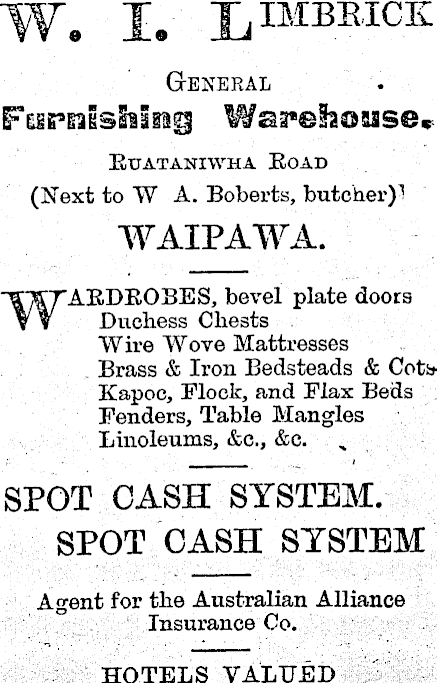 W. I. LIMBRICK

GENERAL

Furnishing Warehouse.

RUATANIWHA ROAD

(Next to W A. Boberts, butcher)

WAIPAWA.

WARDROBES, bevel plate doors
Duchess Chests
Wire Wove Mattresses
Brass & Iron Bedsteads & Cots
Kapoc, Flock, and Flax Beds
Fenders, Table Mangles
Linoleums, &c., &c.

SPOT CASH SYSTEM.

SPOT CASH SYSTEM

Agent for the Australian Alliance Insurance Co.

HOTELS VALUED